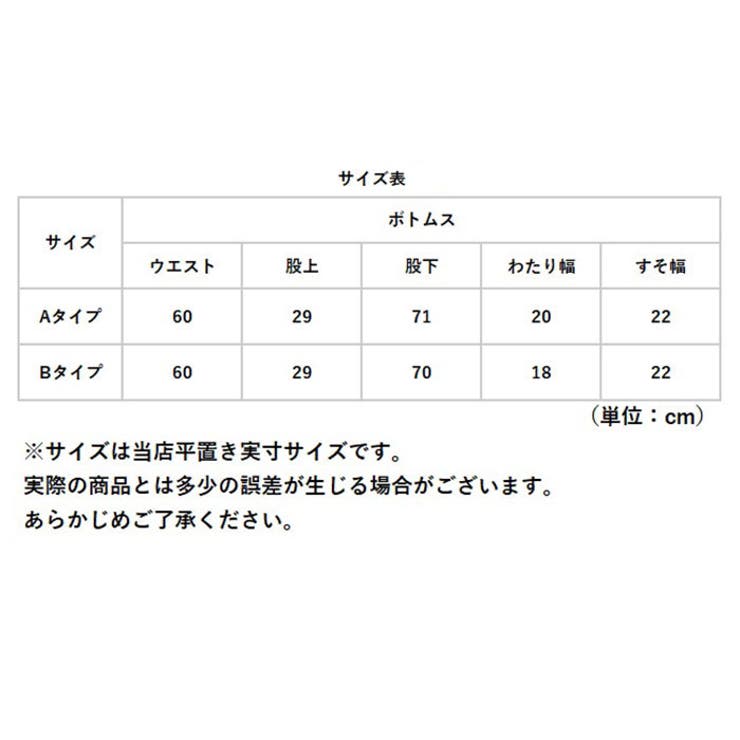 サイズ表

| サイズ | ボトムス | | | | |
|---|---|---|---|---|---|
| | ウエスト | 股上 | 股下 | わたり幅 | すそ幅 |
| Aタイプ | 60 | 29 | 71 | 20 | 22 |
| Bタイプ | 60 | 29 | 70 | 18 | 22 |

（単位：cm）

※サイズは当店平置き実寸サイズです。
実際の商品とは多少の誤差が生じる場合がございます。
あらかじめご了承ください。